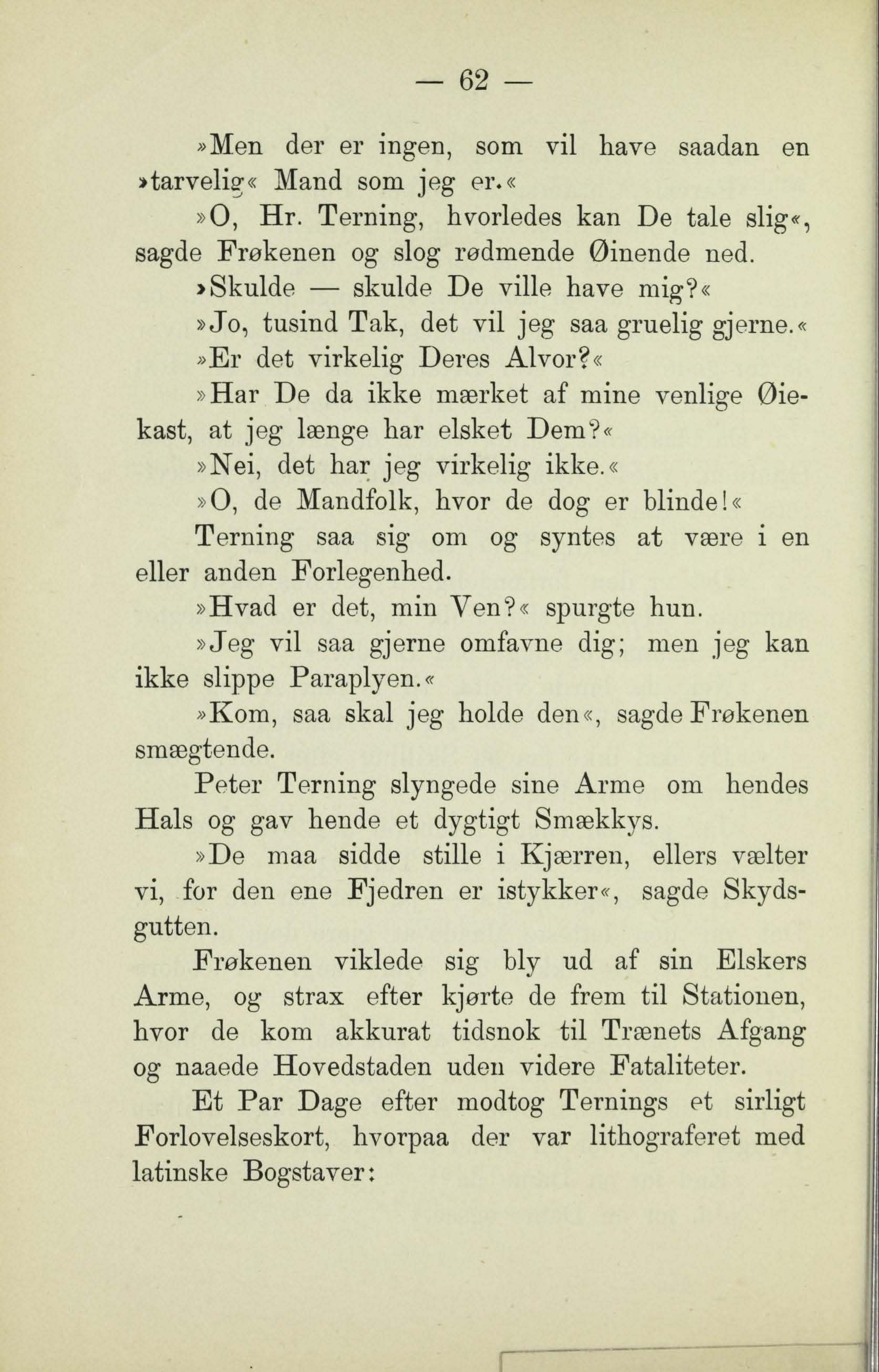 — 62 —

»Men der er ingen, som vil have saadan en »tarvelig« Mand som jeg er.«

»O, Hr. Terning, hvorledes kan De tale slig«, sagde Frøkenen og slog rødmende Øinende ned. »Skulde — skulde De ville have mig?«

»Jo, tusind Tak, det vil jeg saa gruelig gjerne.«

»Er det virkelig Deres Alvor?«

»Har De da ikke mærket af mine venlige Øiekast, at jeg længe har elsket Dem?«

»Nei, det har jeg virkelig ikke.«

»O, de Mandfolk, hvor de dog er blinde!«

Terning saa sig om og syntes at være i en eller anden Forlegenhed.

»Hvad er det, min Ven?« spurgte hun.

»Jeg vil saa gjerne omfavne dig; men jeg kan ikke slippe Paraplyen.«

»Kom, saa skal jeg holde den«, sagde Frøkenen smægtende.

Peter Terning slyngede sine Arme om hendes Hals og gav hende et dygtigt Smækkys.

»De maa sidde stille i Kjærren, ellers vælter vi, for den ene Fjedren er istykker«, sagde Skydsgutten.

Frøkenen viklede sig bly ud af sin Elskers Arme, og strax efter kjørte de frem til Stationen, hvor de kom akkurat tidsnok til Trænets Afgang og naaede Hovedstaden uden videre Fataliteter.

Et Par Dage efter modtog Ternings et sirligt Forlovelseskort, hvorpaa der var lithograferet med latinske Bogstaver: